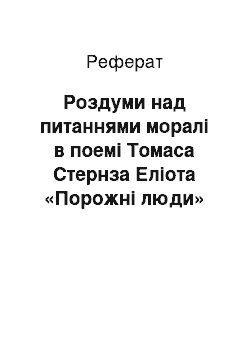 Реферат

Роздуми над питаннями моралі в поемі Томаса Стернза Еліота «Порожні люди»